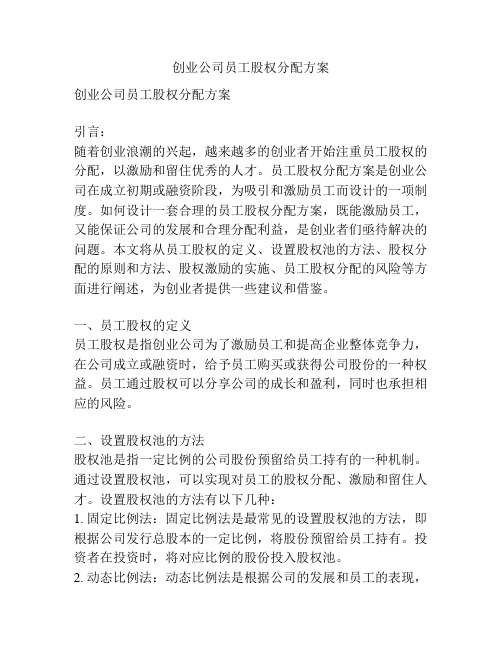 创业公司员工股权分配方案

创业公司员工股权分配方案

引言：
随着创业浪潮的兴起，越来越多的创业者开始注重员工股权的分配，以激励和留住优秀的人才。员工股权分配方案是创业公司在成立初期或融资阶段，为吸引和激励员工而设计的一项制度。如何设计一套合理的员工股权分配方案，既能激励员工，又能保证公司的发展和合理分配利益，是创业者们亟待解决的问题。本文将从员工股权的定义、设置股权池的方法、股权分配的原则和方法、股权激励的实施、员工股权分配的风险等方面进行阐述，为创业者提供一些建议和借鉴。

一、员工股权的定义
员工股权是指创业公司为了激励员工和提高企业整体竞争力，在公司成立或融资时，给予员工购买或获得公司股份的一种权益。员工通过股权可以分享公司的成长和盈利，同时也承担相应的风险。

二、设置股权池的方法
股权池是指一定比例的公司股份预留给员工持有的一种机制。通过设置股权池，可以实现对员工的股权分配、激励和留住人才。设置股权池的方法有以下几种：
1. 固定比例法：固定比例法是最常见的设置股权池的方法，即根据公司发行总股本的一定比例，将股份预留给员工持有。投资者在投资时，将对应比例的股份投入股权池。
2. 动态比例法：动态比例法是根据公司的发展和员工的表现，